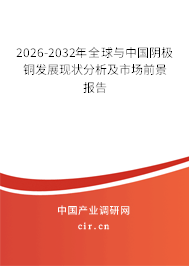 2026-2032年全球与中国阴极铜发展现状分析及市场前景报告

中国产业调研网

cir.cn